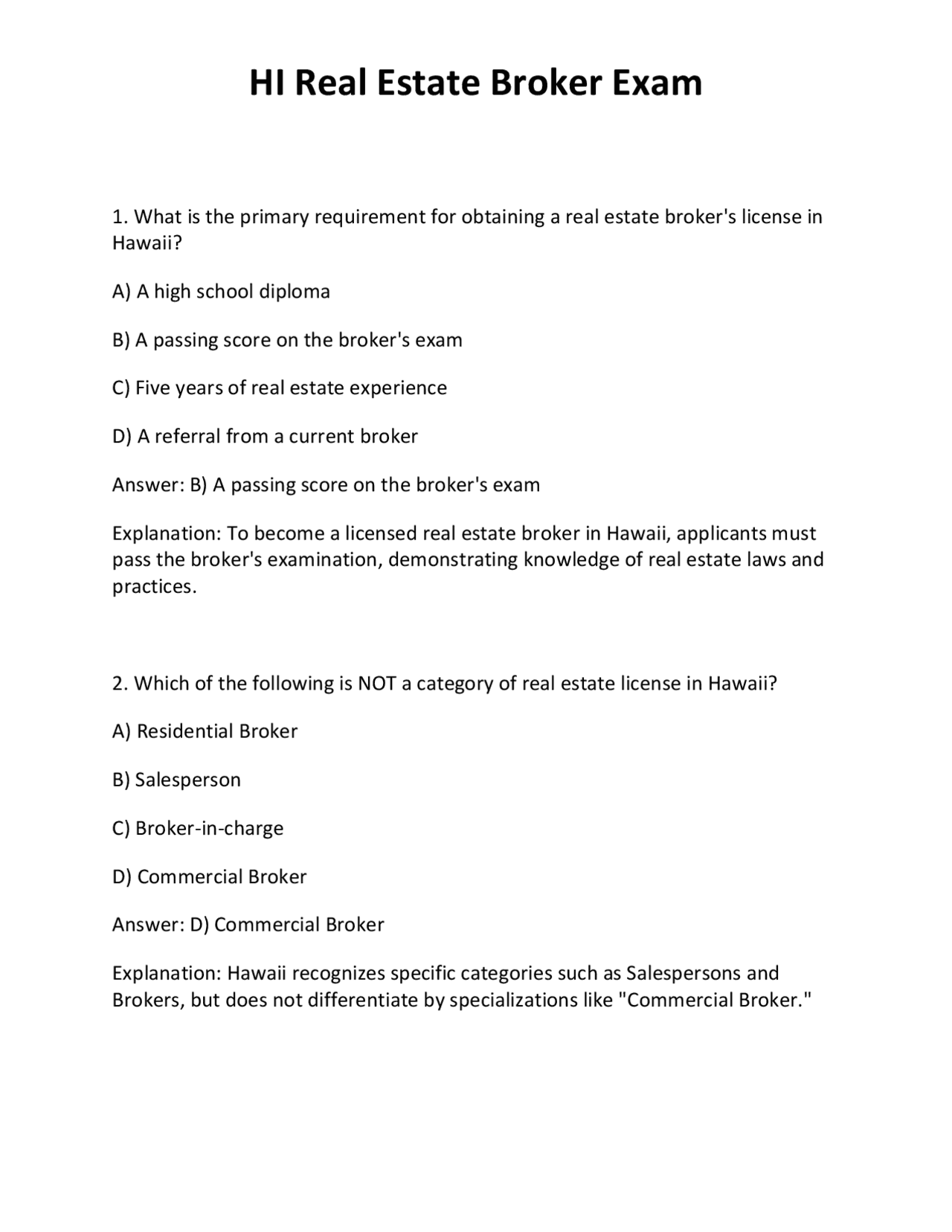 HI Real Estate Broker Exam

1. What is the primary requirement for obtaining a real estate broker's license in Hawaii?

A) A high school diploma

B) A passing score on the broker's exam

C) Five years of real estate experience

D) A referral from a current broker

Answer: B) A passing score on the broker's exam

Explanation: To become a licensed real estate broker in Hawaii, applicants must pass the broker's examination, demonstrating knowledge of real estate laws and practices.

2. Which of the following is NOT a category of real estate license in Hawaii?

A) Residential Broker

B) Salesperson

C) Broker-in-charge

D) Commercial Broker

Answer: D) Commercial Broker

Explanation: Hawaii recognizes specific categories such as Salespersons and Brokers, but does not differentiate by specializations like "Commercial Broker."